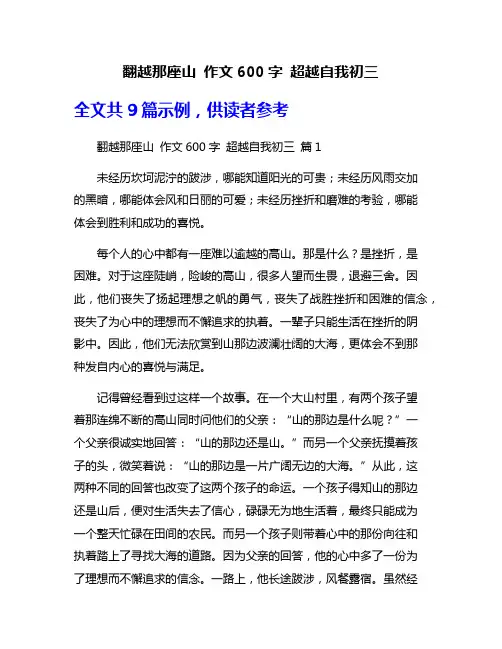 翻越那座山 作文 600 字 超越自我初三

全文共 9 篇示例，供读者参考

翻越那座山 作文 600 字 超越自我初三 篇 1

未经历坎坷泥泞的跋涉，哪能知道阳光的可贵；未经历风雨交加的黑暗，哪能体会风和日丽的可爱；未经历挫折和磨难的考验，哪能体会到胜利和成功的喜悦。

每个人的心中都有一座难以逾越的高山。那是什么？是挫折，是困难。对于这座陡峭，险峻的高山，很多人望而生畏，退避三舍。因此，他们丧失了扬起理想之帆的勇气，丧失了战胜挫折和困难的信念，丧失了为心中的理想而不懈追求的执着。一辈子只能生活在挫折的阴影中。因此，他们无法欣赏到山那边波澜壮阔的大海，更体会不到那种发自内心的喜悦与满足。

记得曾经看到过这样一个故事。在一个大山村里，有两个孩子望着那连绵不断的高山同时问他们的父亲：“山的那边是什么呢？”一个父亲很诚实地回答：“山的那边还是山。”而另一个父亲抚摸着孩子的头，微笑着说：“山的那边是一片广阔无边的大海。”从此，这两种不同的回答也改变了这两个孩子的命运。一个孩子得知山的那边还是山后，便对生活失去了信心，碌碌无为地生活着，最终只能成为一个整天忙碌在田间的农民。而另一个孩子则带着心中的那份向往和执着踏上了寻找大海的道路。因为父亲的回答，他的心中多了一份为了理想而不懈追求的信念。一路上，他长途跋涉，风餐露宿。虽然经